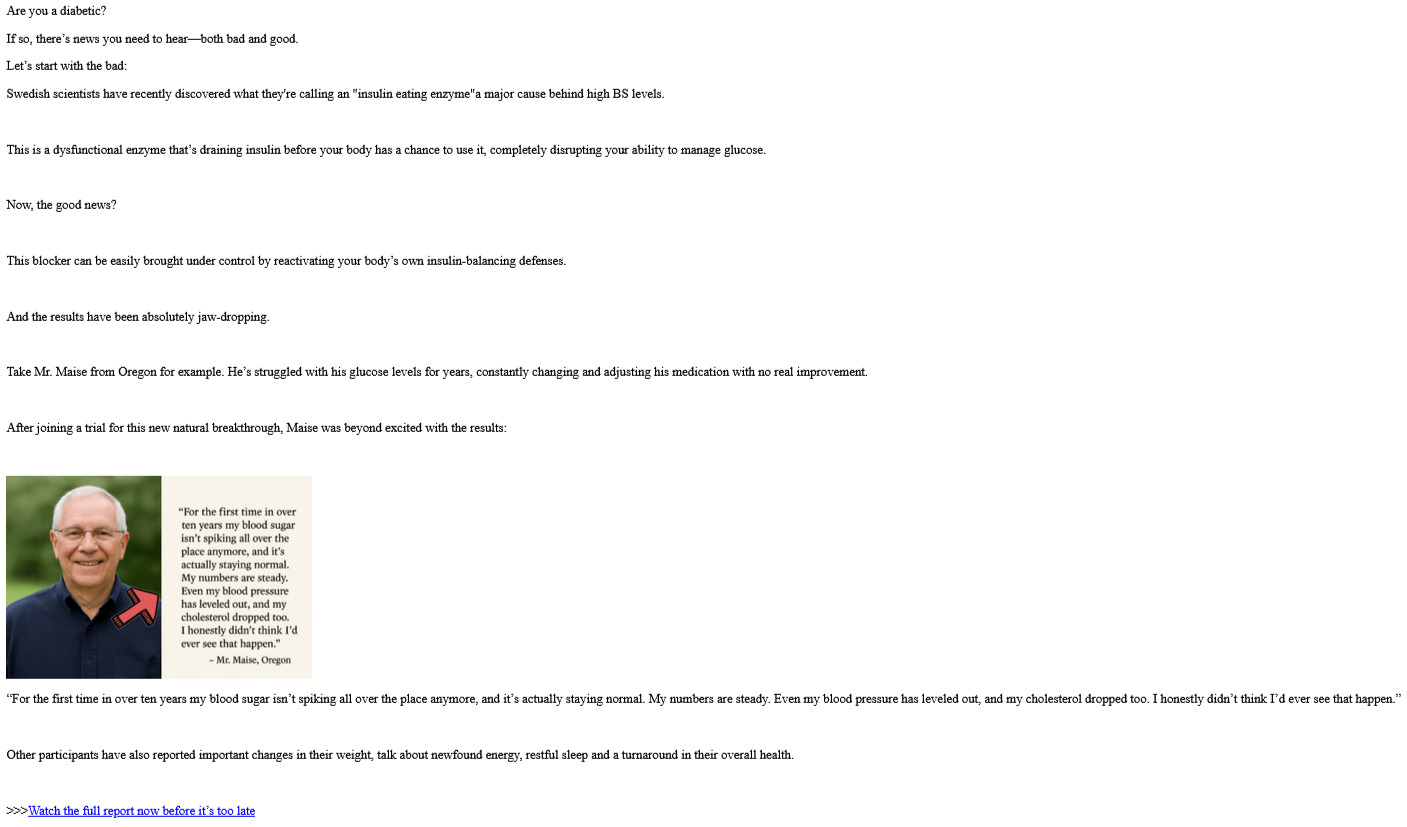 Are you a diabetic?

If so, there's news you need to hear—both bad and good.

Let's start with the bad:

Swedish scientists have recently discovered what they're calling an "insulin eating enzyme"a major cause behind high BS levels.

This is a dysfunctional enzyme that's draining insulin before your body has a chance to use it, completely disrupting your ability to manage glucose.

Now, the good news?

This blocker can be easily brought under control by reactivating your body's own insulin-balancing defenses.

And the results have been absolutely jaw-dropping.

Take Mr. Maise from Oregon for example. He's struggled with his glucose levels for years, constantly changing and adjusting his medication with no real improvement.

After joining a trial for this new natural breakthrough, Maise was beyond excited with the results:

"For the first time in over ten years my blood sugar isn't spiking all over the place anymore, and it's actually staying normal. My numbers are steady. Even my blood pressure has leveled out, and my cholesterol dropped too. I honestly didn't think I'd ever see that happen."

- Mr. Maise, Oregon

"For the first time in over ten years my blood sugar isn't spiking all over the place anymore, and it's actually staying normal. My numbers are steady. Even my blood pressure has leveled out, and my cholesterol dropped too. I honestly didn't think I'd ever see that happen."

Other participants have also reported important changes in their weight, talk about newfound energy, restful sleep and a turnaround in their overall health.

>>>Watch the full report now before it's too late